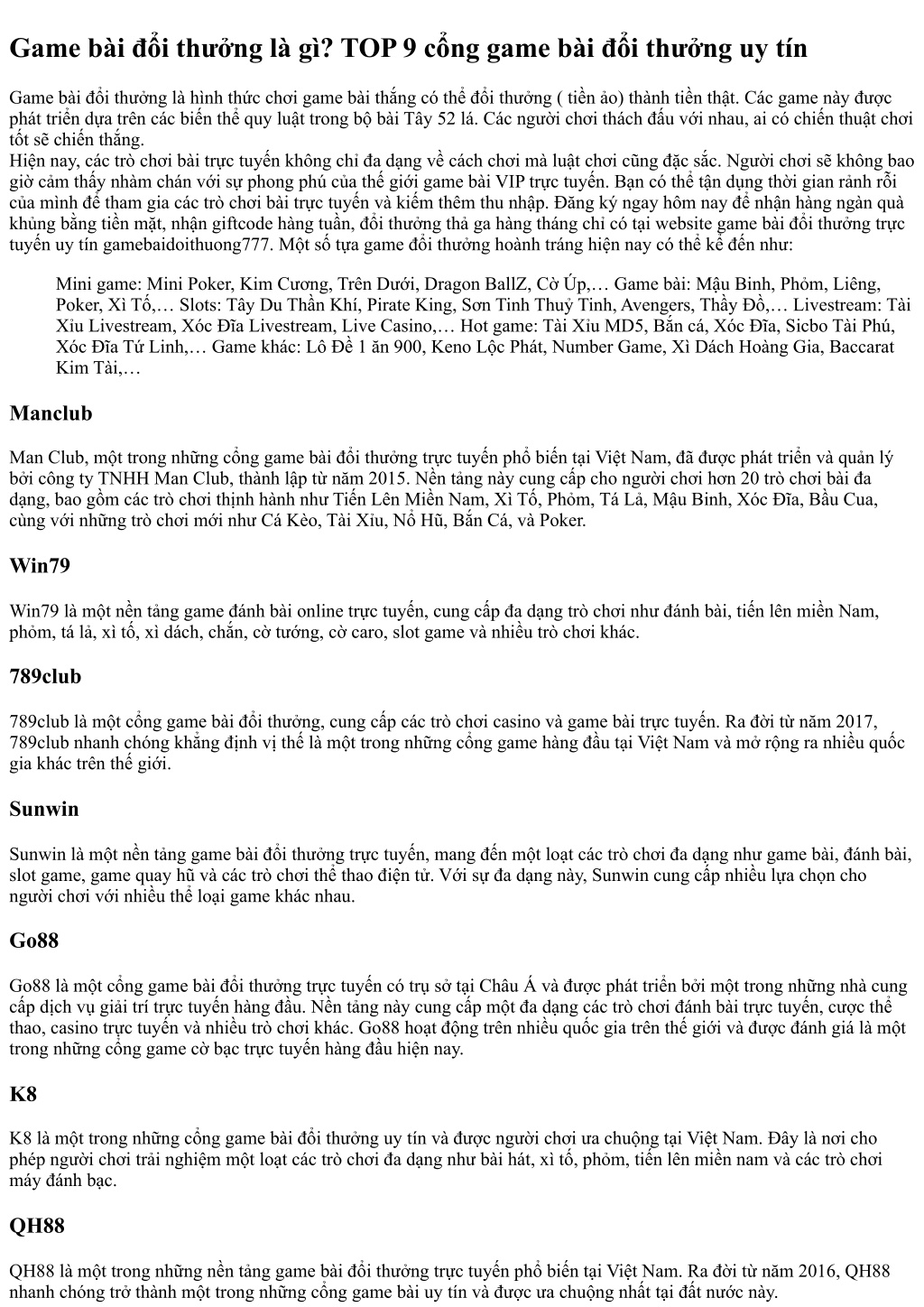 Game bài đổi thưởng là gì? TOP 9 cổng game bài đổi thưởng uy tín

Game bài đổi thưởng là hình thức chơi game bài thắng có thể đổi thưởng ( tiền ảo) thành tiền thật. Các game này được phát triển dựa trên các biến thể quy luật trong bộ bài Tây 52 lá. Các người chơi thách đấu với nhau, ai có chiến thuật chơi tốt sẽ chiến thắng.
Hiện nay, các trò chơi bài trực tuyến không chỉ đa dạng về cách chơi mà luật chơi cũng đặc sắc. Người chơi sẽ không bao giờ cảm thấy nhàm chán với sự phong phú của thế giới game bài VIP trực tuyến. Bạn có thể tận dụng thời gian rảnh rỗi của mình để tham gia các trò chơi bài trực tuyến và kiếm thêm thu nhập. Đăng ký ngay hôm nay để nhận hàng ngàn quà khủng bằng tiền mặt, nhận giftcode hàng tuần, đổi thưởng thả ga hàng tháng chỉ có tại website game bài đổi thưởng trực tuyến uy tín gamebaidoithuong777. Một số tựa game đổi thưởng hoành tráng hiện nay có thể kể đến như:

Mini game: Mini Poker, Kim Cương, Trên Dưới, Dragon BallZ, Cờ Úp,… Game bài: Mậu Binh, Phỏm, Liêng, Poker, Xì Tố,… Slots: Tây Du Thần Khí, Pirate King, Sơn Tinh Thuỷ Tinh, Avengers, Thầy Đồ,… Livestream: Tài Xỉu Livestream, Xóc Đĩa Livestream, Live Casino,… Hot game: Tài Xỉu MD5, Bắn cá, Xóc Đĩa, Sicbo Tài Phú, Xóc Đĩa Tứ Linh,… Game khác: Lô Đề 1 ăn 900, Keno Lộc Phát, Number Game, Xì Dách Hoàng Gia, Baccarat Kim Tài,…

Manclub

Man Club, một trong những cổng game bài đổi thưởng trực tuyến phổ biến tại Việt Nam, đã được phát triển và quản lý bởi công ty TNHH Man Club, thành lập từ năm 2015. Nền tảng này cung cấp cho người chơi hơn 20 trò chơi bài đa dạng, bao gồm các trò chơi thịnh hành như Tiến Lên Miền Nam, Xì Tố, Phỏm, Tá Lả, Mậu Binh, Xóc Đĩa, Bầu Cua, cùng với những trò chơi mới như Cá Kèo, Tài Xỉu, Nổ Hũ, Bắn Cá, và Poker.

Win79

Win79 là một nền tảng game đánh bài online trực tuyến, cung cấp đa dạng trò chơi như đánh bài, tiến lên miền Nam, phỏm, tá lả, xì tố, xì dách, chắn, cờ tướng, cờ caro, slot game và nhiều trò chơi khác.

789club

789club là một cổng game bài đổi thưởng, cung cấp các trò chơi casino và game bài trực tuyến. Ra đời từ năm 2017, 789club nhanh chóng khẳng định vị thế là một trong những cổng game hàng đầu tại Việt Nam và mở rộng ra nhiều quốc gia khác trên thế giới.

Sunwin

Sunwin là một nền tảng game bài đổi thưởng trực tuyến, mang đến một loạt các trò chơi đa dạng như game bài, đánh bài, slot game, game quay hũ và các trò chơi thể thao điện tử. Với sự đa dạng này, Sunwin cung cấp nhiều lựa chọn cho người chơi với nhiều thể loại game khác nhau.

Go88

Go88 là một cổng game bài đổi thưởng trực tuyến có trụ sở tại Châu Á và được phát triển bởi một trong những nhà cung cấp dịch vụ giải trí trực tuyến hàng đầu. Nền tảng này cung cấp một đa dạng các trò chơi đánh bài trực tuyến, cược thể thao, casino trực tuyến và nhiều trò chơi khác. Go88 hoạt động trên nhiều quốc gia trên thế giới và được đánh giá là một trong những cổng game cờ bạc trực tuyến hàng đầu hiện nay.

K8

K8 là một trong những cổng game bài đổi thưởng uy tín và được người chơi ưa chuộng tại Việt Nam. Đây là nơi cho phép người chơi trải nghiệm một loạt các trò chơi đa dạng như bài hát, xì tố, phỏm, tiến lên miền nam và các trò chơi máy đánh bạc.

QH88

QH88 là một trong những nền tảng game bài đổi thưởng trực tuyến phổ biến tại Việt Nam. Ra đời từ năm 2016, QH88 nhanh chóng trở thành một trong những cổng game bài uy tín và được ưa chuộng nhất tại đất nước này.